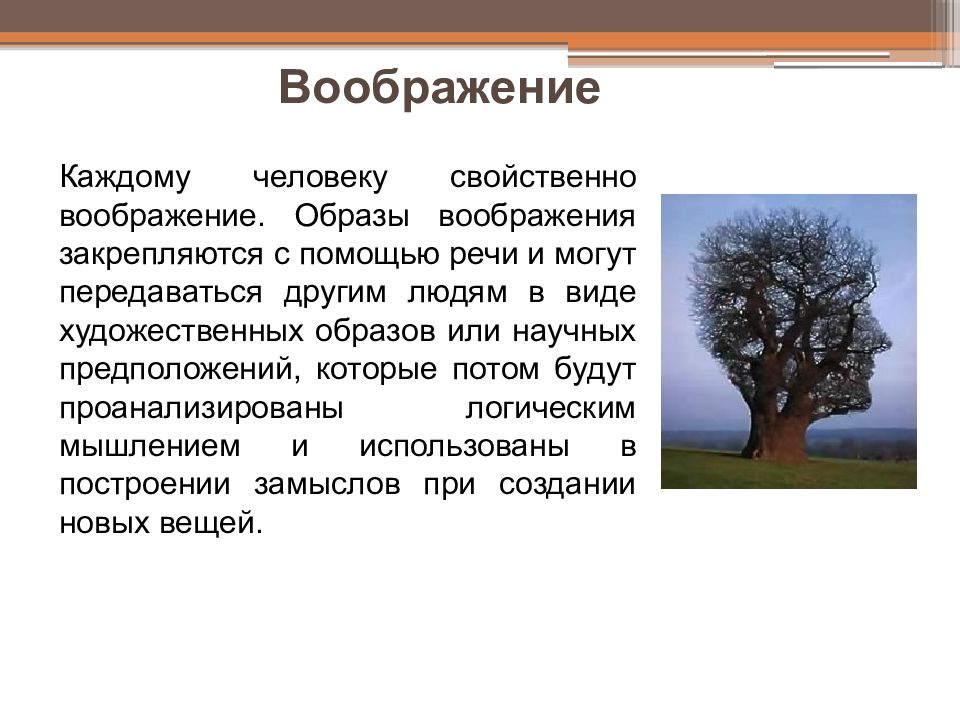 Воображение

Каждому человеку свойственно воображение. Образы воображения закрепляются с помощью речи и могут передаваться другим людям в виде художественных образов или научных предположений, которые потом будут проанализированы логическим мышлением и использованы в построении замыслов при создании новых вещей.